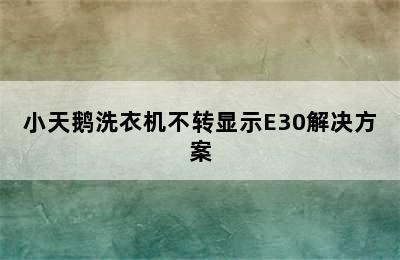 小天鹅洗衣机不转显示E30解决方案